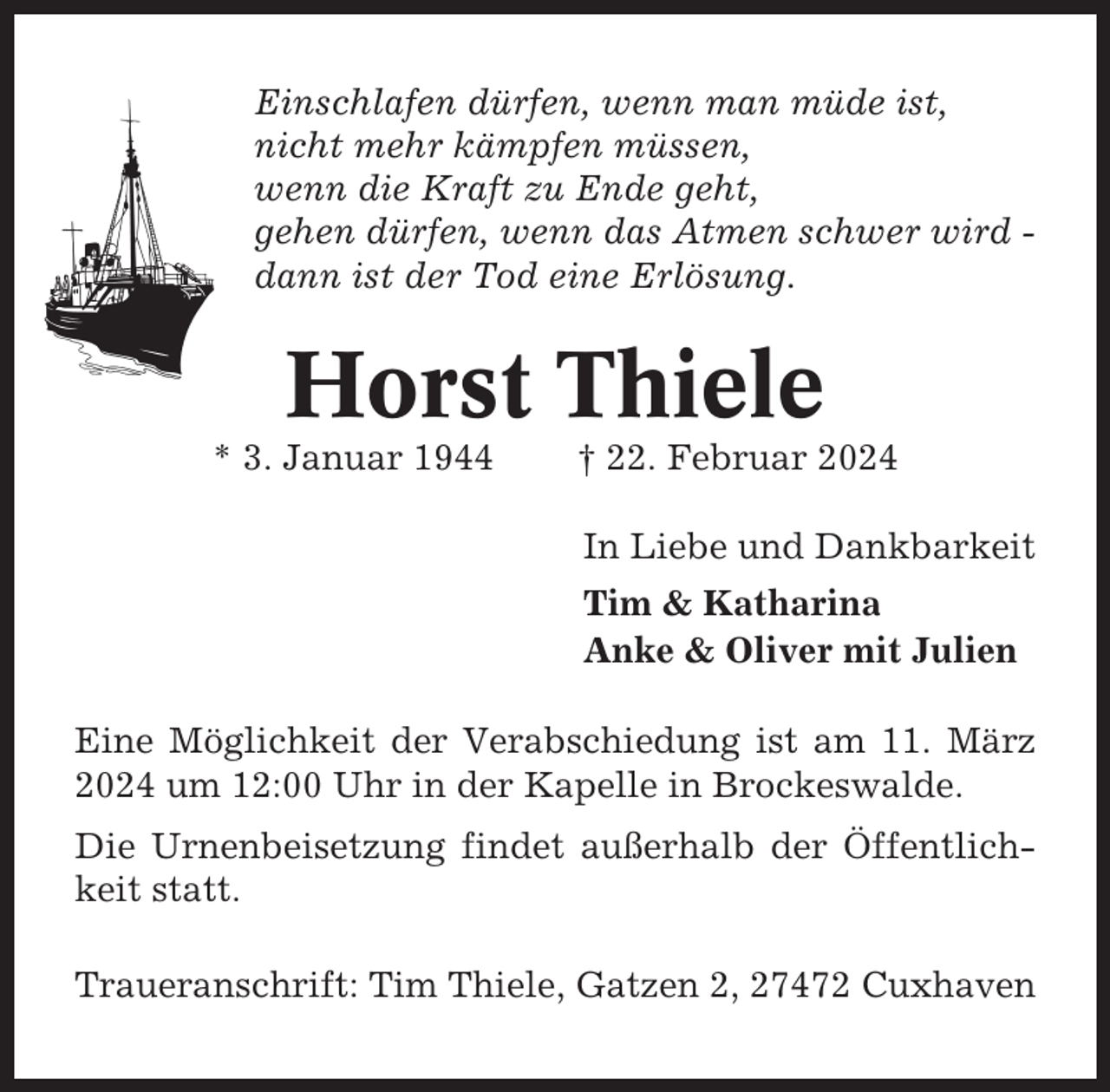 Einschlafen dürfen, wenn man müde ist,
nicht mehr kämpfen müssen,
wenn die Kraft zu Ende geht,
gehen dürfen, wenn das Atmen schwer wird -
dann ist der Tod eine Erlösung.

Horst Thiele

* 3. Januar 1944 † 22. Februar 2024

In Liebe und Dankbarkeit

Tim & Katharina
Anke & Oliver mit Julien

Eine Möglichkeit der Verabschiedung ist am 11. März 2024 um 12:00 Uhr in der Kapelle in Brockeswalde.

Die Urnenbeisetzung findet außerhalb der Öffentlichkeit statt.

Traueranschrift: Tim Thiele, Gatzen 2, 27472 Cuxhaven